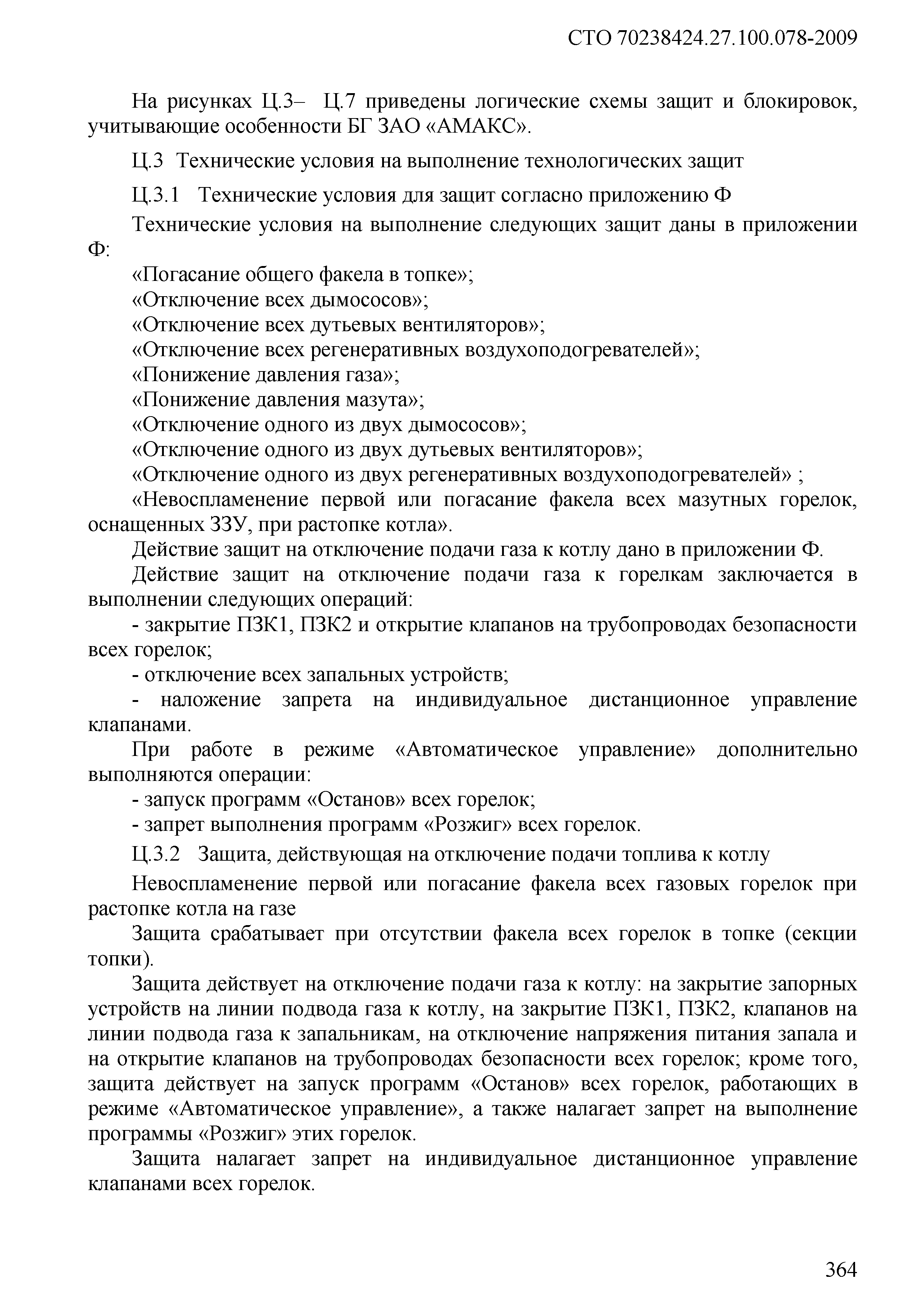 СТО 70238424.27.100.078-2009

На рисунках Ц.3– Ц.7 приведены логические схемы защит и блокировок, учитывающие особенности БГ ЗАО «АМАКС».

Ц.3 Технические условия на выполнение технологических защит

Ц.3.1 Технические условия для защит согласно приложению Ф

Технические условия на выполнение следующих защит даны в приложении Ф:

«Погасание общего факела в топке»;

«Отключение всех дымососов»;

«Отключение всех дутьевых вентиляторов»;

«Отключение всех регенеративных воздухоподогревателей»;

«Понижение давления газа»;

«Понижение давления мазута»;

«Отключение одного из двух дымососов»;

«Отключение одного из двух дутьевых вентиляторов»;

«Отключение одного из двух регенеративных воздухоподогревателей» ;

«Невоспламенение первой или погасание факела всех мазутных горелок, оснащенных ЗЗУ, при растопке котла».

Действие защит на отключение подачи газа к котлу дано в приложении Ф.

Действие защит на отключение подачи газа к горелкам заключается в выполнении следующих операций:

- закрытие ПЗК1, ПЗК2 и открытие клапанов на трубопроводах безопасности всех горелок;

- отключение всех запальных устройств;

- наложение запрета на индивидуальное дистанционное управление клапанами.

При работе в режиме «Автоматическое управление» дополнительно выполняются операции:

- запуск программ «Останов» всех горелок;

- запрет выполнения программ «Розжиг» всех горелок.

Ц.3.2 Защита, действующая на отключение подачи топлива к котлу

Невоспламенение первой или погасание факела всех газовых горелок при растопке котла на газе

Защита срабатывает при отсутствии факела всех горелок в топке (секции топки).

Защита действует на отключение подачи газа к котлу: на закрытие запорных устройств на линии подвода газа к котлу, на закрытие ПЗК1, ПЗК2, клапанов на линии подвода газа к запальникам, на отключение напряжения питания запала и на открытие клапанов на трубопроводах безопасности всех горелок; кроме того, защита действует на запуск программ «Останов» всех горелок, работающих в режиме «Автоматическое управление», а также налагает запрет на выполнение программы «Розжиг» этих горелок.

Защита налагает запрет на индивидуальное дистанционное управление клапанами всех горелок.

364